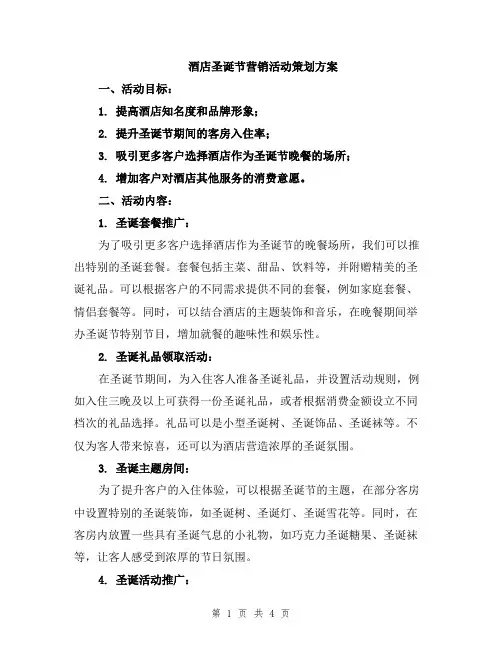 酒店圣诞节营销活动策划方案

一、活动目标：

1. 提高酒店知名度和品牌形象；

2. 提升圣诞节期间的客房入住率；

3. 吸引更多客户选择酒店作为圣诞节晚餐的场所；

4. 增加客户对酒店其他服务的消费意愿。

二、活动内容：

1. 圣诞套餐推广：

为了吸引更多客户选择酒店作为圣诞节的晚餐场所，我们可以推出特别的圣诞套餐。套餐包括主菜、甜品、饮料等，并附赠精美的圣诞礼品。可以根据客户的不同需求提供不同的套餐，例如家庭套餐、情侣套餐等。同时，可以结合酒店的主题装饰和音乐，在晚餐期间举办圣诞节特别节目，增加就餐的趣味性和娱乐性。

2. 圣诞礼品领取活动：

在圣诞节期间，为入住客人准备圣诞礼品，并设置活动规则，例如入住三晚及以上可获得一份圣诞礼品，或者根据消费金额设立不同档次的礼品选择。礼品可以是小型圣诞树、圣诞饰品、圣诞袜等。不仅为客人带来惊喜，还可以为酒店营造浓厚的圣诞氛围。

3. 圣诞主题房间：

为了提升客户的入住体验，可以根据圣诞节的主题，在部分客房中设置特别的圣诞装饰，如圣诞树、圣诞灯、圣诞雪花等。同时，在客房内放置一些具有圣诞气息的小礼物，如巧克力圣诞糖果、圣诞袜等，让客人感受到浓厚的节日氛围。

4. 圣诞活动推广：

第 1 页 共 4 页